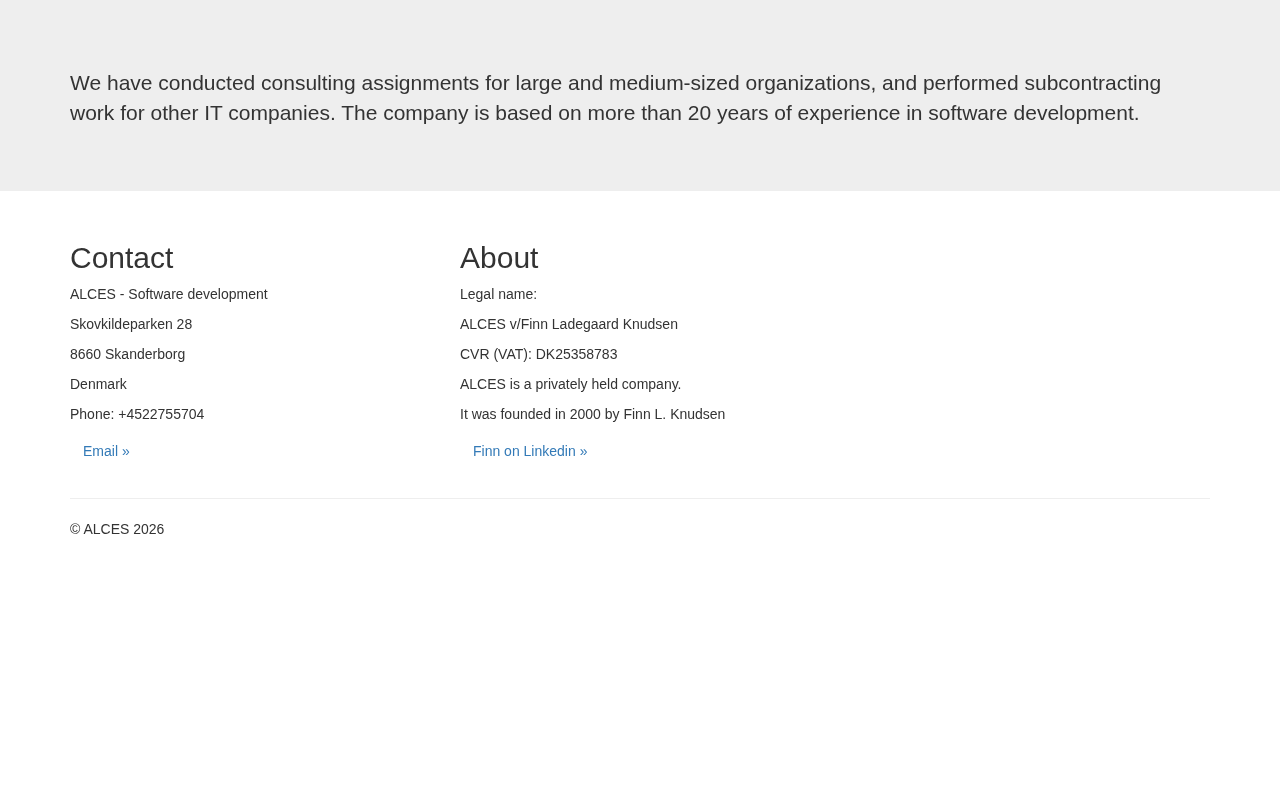 We have conducted consulting assignments for large and medium-sized organizations, and performed subcontracting work for other IT companies. The company is based on more than 20 years of experience in software development.

Contact

ALCES - Software development

Skovkildeparken 28

8660 Skanderborg

Denmark

Phone: +4522755704

Email »

About

Legal name:

ALCES v/Finn Ladegaard Knudsen

CVR (VAT): DK25358783

ALCES is a privately held company.

It was founded in 2000 by Finn L. Knudsen

Finn on Linkedin »

© ALCES 2026